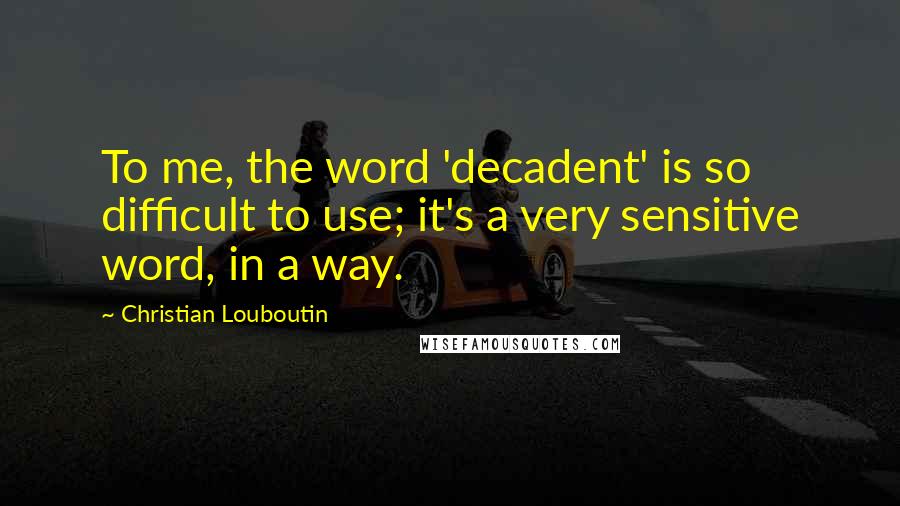 To me, the word 'decadent' is so difficult to use; it's a very sensitive word, in a way.

~ Christian Louboutin

WISEFAMOUSQUOTES.COM